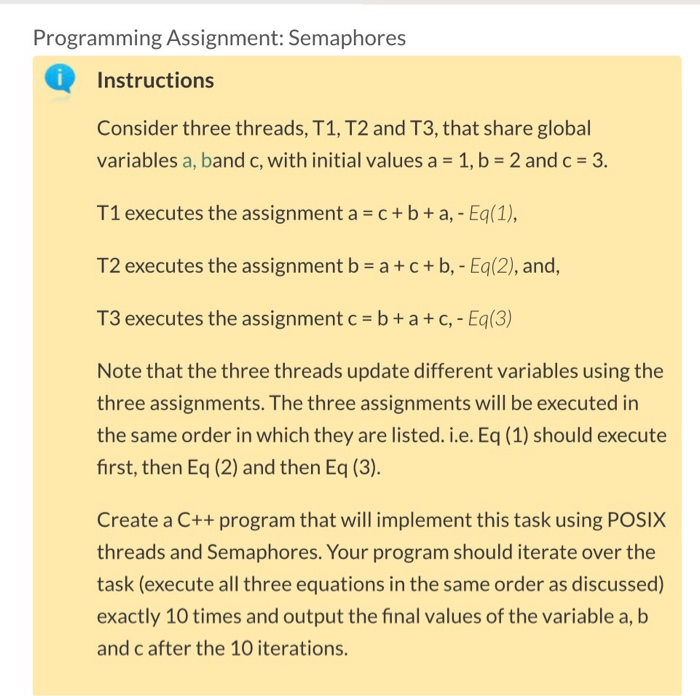 Programming Assignment: Semaphores

Instructions

Consider three threads, T1, T2 and T3, that share global variables a, band c, with initial values a = 1, b = 2 and c = 3.

T1 executes the assignment a = c + b + a, - Eq(1),

T2 executes the assignment b = a + c + b, - Eq(2), and,

T3 executes the assignment c = b + a + c, - Eq(3)

Note that the three threads update different variables using the three assignments. The three assignments will be executed in the same order in which they are listed. i.e. Eq (1) should execute first, then Eq (2) and then Eq (3).

Create a C++ program that will implement this task using POSIX threads and Semaphores. Your program should iterate over the task (execute all three equations in the same order as discussed) exactly 10 times and output the final values of the variable a, b and c after the 10 iterations.